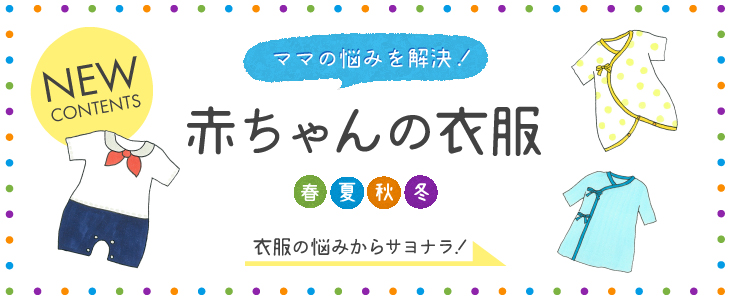 NEW CONTENTS

ママの悩みを解決!

赤ちゃんの衣服

春 夏 秋 冬

衣服の悩みからサヨナラ!